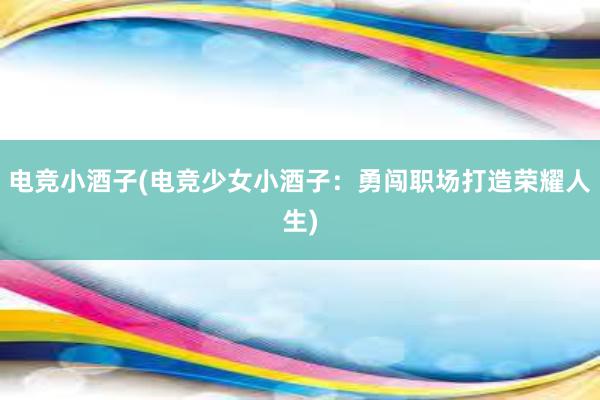 电竞小酒子(电竞少女小酒子：勇闯职场打造荣耀人生)